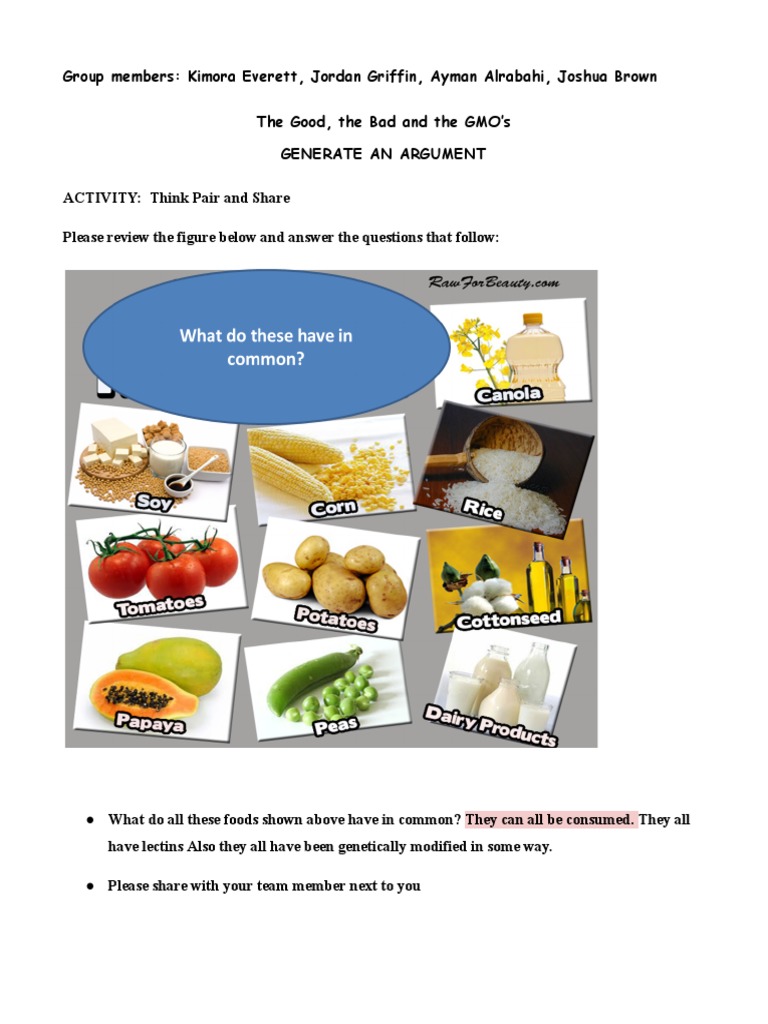 Group members: Kimora Everett, Jordan Griffin, Ayman Alrabahi, Joshua Brown

The Good, the Bad and the GMO's

GENERATE AN ARGUMENT

ACTIVITY: Think Pair and Share

Please review the figure below and answer the questions that follow:

RawForBeauty.com

What do these have in common?

Canola

Soy

Corn

Rice

Tomatoes

Potatoes

Cottonseed

Papaya

Peas

Dairy Products

● What do all these foods shown above have in common? They can all be consumed. They all have lectins Also they all have been genetically modified in some way.

● Please share with your team member next to you